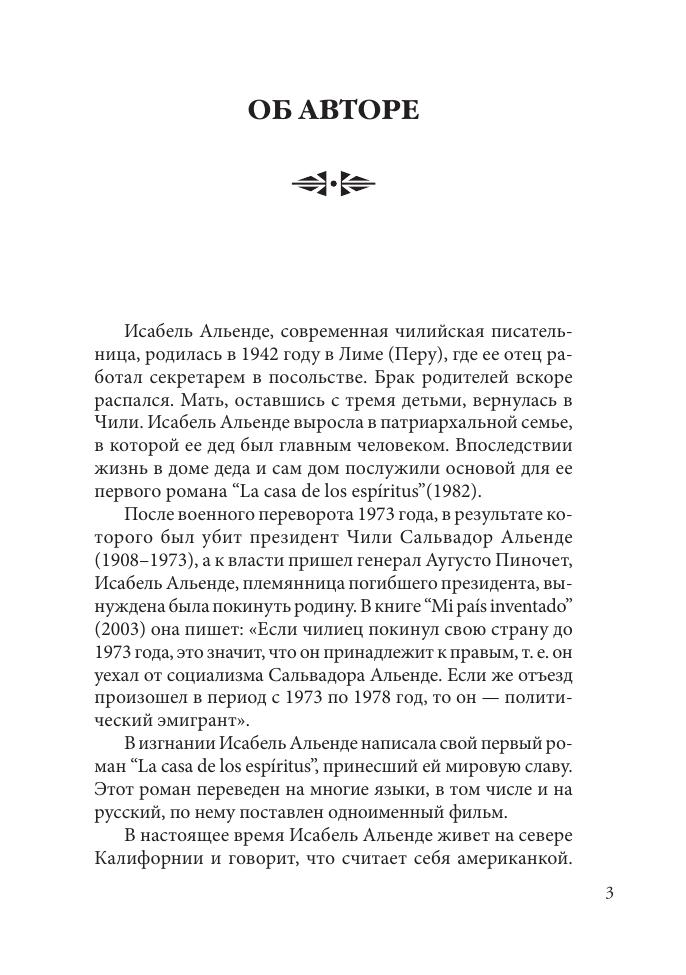 ОБ АВТОРЕ

Исабель Альенде, современная чилийская писательница, родилась в 1942 году в Лиме (Перу), где ее отец работал секретарем в посольстве. Брак родителей вскоре распался. Мать, оставшись с тремя детьми, вернулась в Чили. Исабель Альенде выросла в патриархальной семье, в которой ее дед был главным человеком. Впоследствии жизнь в доме деда и сам дом послужили основой для ее первого романа “La casa de los espíritus”(1982).

После военного переворота 1973 года, в результате которого был убит президент Чили Сальвадор Альенде (1908–1973), а к власти пришел генерал Аугусто Пиночет, Исабель Альенде, племянница погибшего президента, вынуждена была покинуть родину. В книге “Mi país inventado” (2003) она пишет: «Если чилиец покинул свою страну до 1973 года, это значит, что он принадлежит к правым, т. е. он уехал от социализма Сальвадора Альенде. Если же отъезд произошел в период с 1973 по 1978 год, то он — политический эмигрант».

В изгнании Исабель Альенде написала свой первый роман “La casa de los espíritus”, принесший ей мировую славу. Этот роман переведен на многие языки, в том числе и на русский, по нему поставлен одноименный фильм.

В настоящее время Исабель Альенде живет на севере Калифорнии и говорит, что считает себя американкой.

3